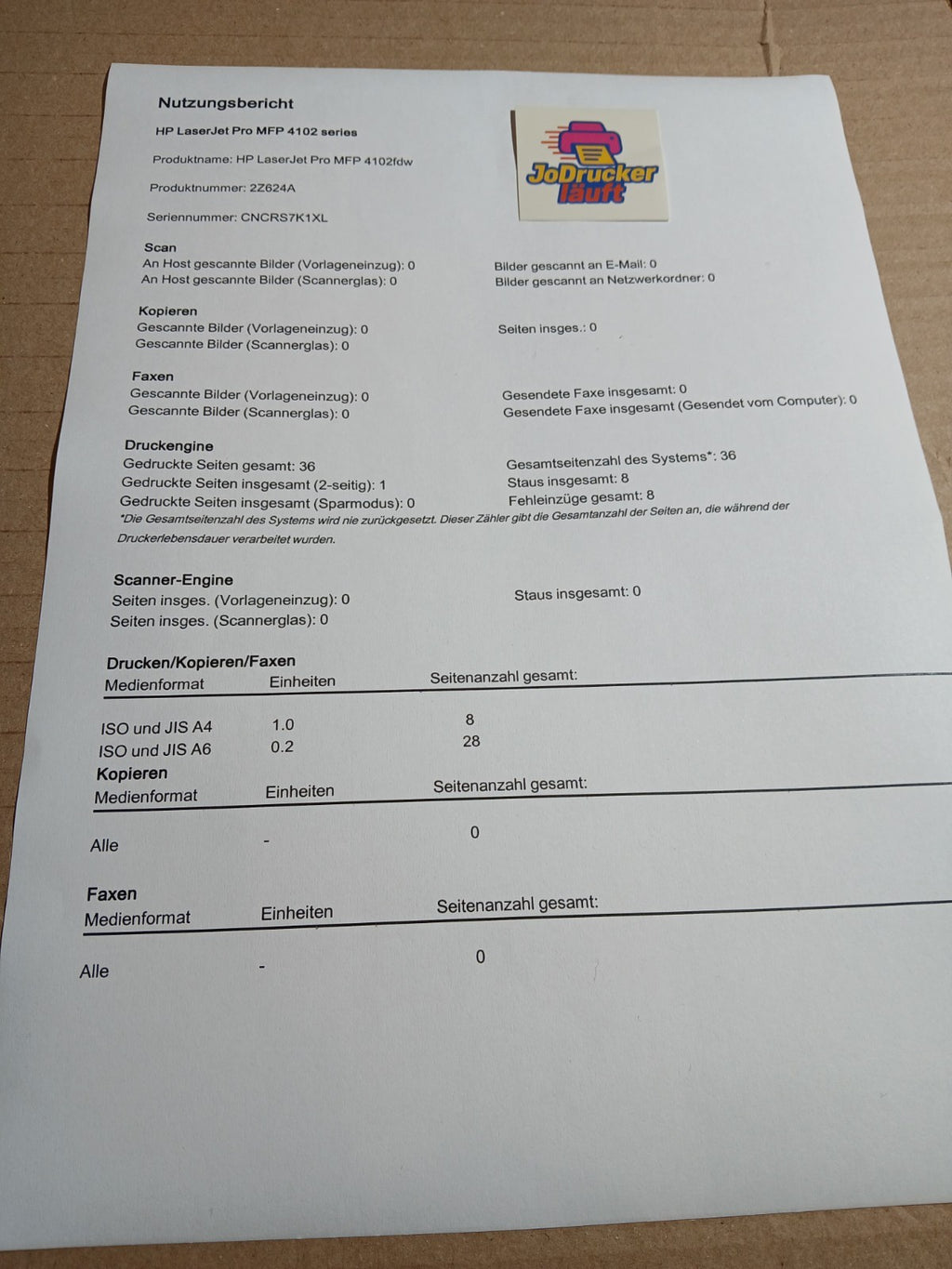 Nutzungsbericht

HP LaserJet Pro MFP 4102 series

Produktname: HP LaserJet Pro MFP 4102fdw

Produktnummer: 2Z624A

Seriennummer: CNCRS7K1XL

JoDrucker läuft

Scan
An Host gescannte Bilder (Vorlageneinzug): 0
An Host gescannte Bilder (Scannerglas): 0

Bilder gescannt an E-Mail: 0
Bilder gescannt an Netzwerkordner: 0

Kopieren
Gescannte Bilder (Vorlageneinzug): 0
Gescannte Bilder (Scannerglas): 0

Seiten insges.: 0

Faxen
Gescannte Bilder (Vorlageneinzug): 0
Gescannte Bilder (Scannerglas): 0

Gesendete Faxe insgesamt: 0
Gesendete Faxe insgesamt (Gesendet vom Computer): 0

Druckengine
Gedruckte Seiten gesamt: 36
Gedruckte Seiten insgesamt (2-seitig): 1
Gedruckte Seiten insgesamt (Sparmodus): 0

Gesamtseitenzahl des Systems*: 36
Staus insgesamt: 8
Fehleinzüge gesamt: 8

*Die Gesamtseitenzahl des Systems wird nie zurückgesetzt. Dieser Zähler gibt die Gesamtanzahl der Seiten an, die während der Druckerlebensdauer verarbeitet wurden.

Scanner-Engine
Seiten insges. (Vorlageneinzug): 0
Seiten insges. (Scannerglas): 0

Staus insgesamt: 0

Drucken/Kopieren/Faxen

| Medienformat | Einheiten | Seitenanzahl gesamt: |
|---|---|---|
| ISO und JIS A4 | 1.0 | 8 |
| ISO und JIS A6 | 0.2 | 28 |

Kopieren

| Medienformat | Einheiten | Seitenanzahl gesamt: |
|---|---|---|
| Alle | - | 0 |

Faxen

| Medienformat | Einheiten | Seitenanzahl gesamt: |
|---|---|---|
| Alle | - | 0 |